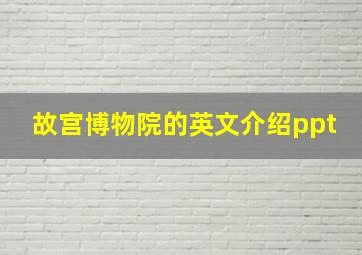 故宫博物院的英文介绍ppt